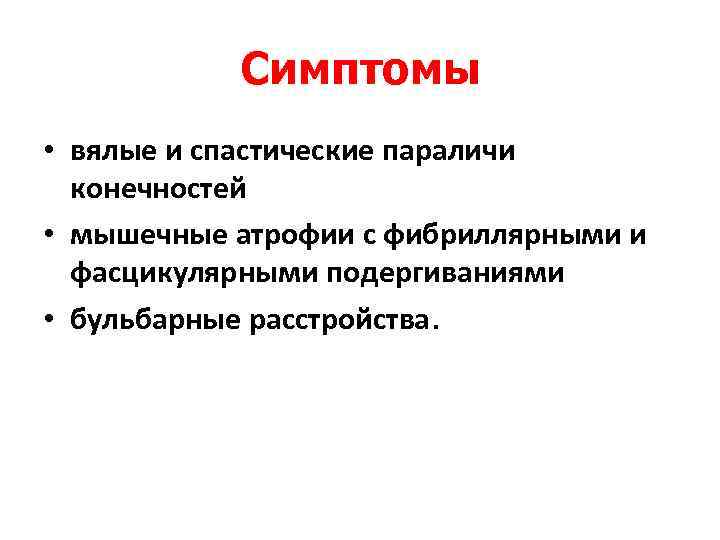 Симптомы

• вялые и спастические параличи конечностей
• мышечные атрофии с фибриллярными и фасцикулярными подергиваниями
• бульбарные расстройства.